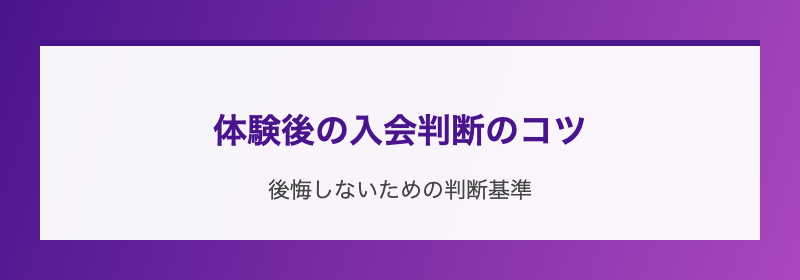 体験後の入会判断のコツ

後悔しないための判断基準